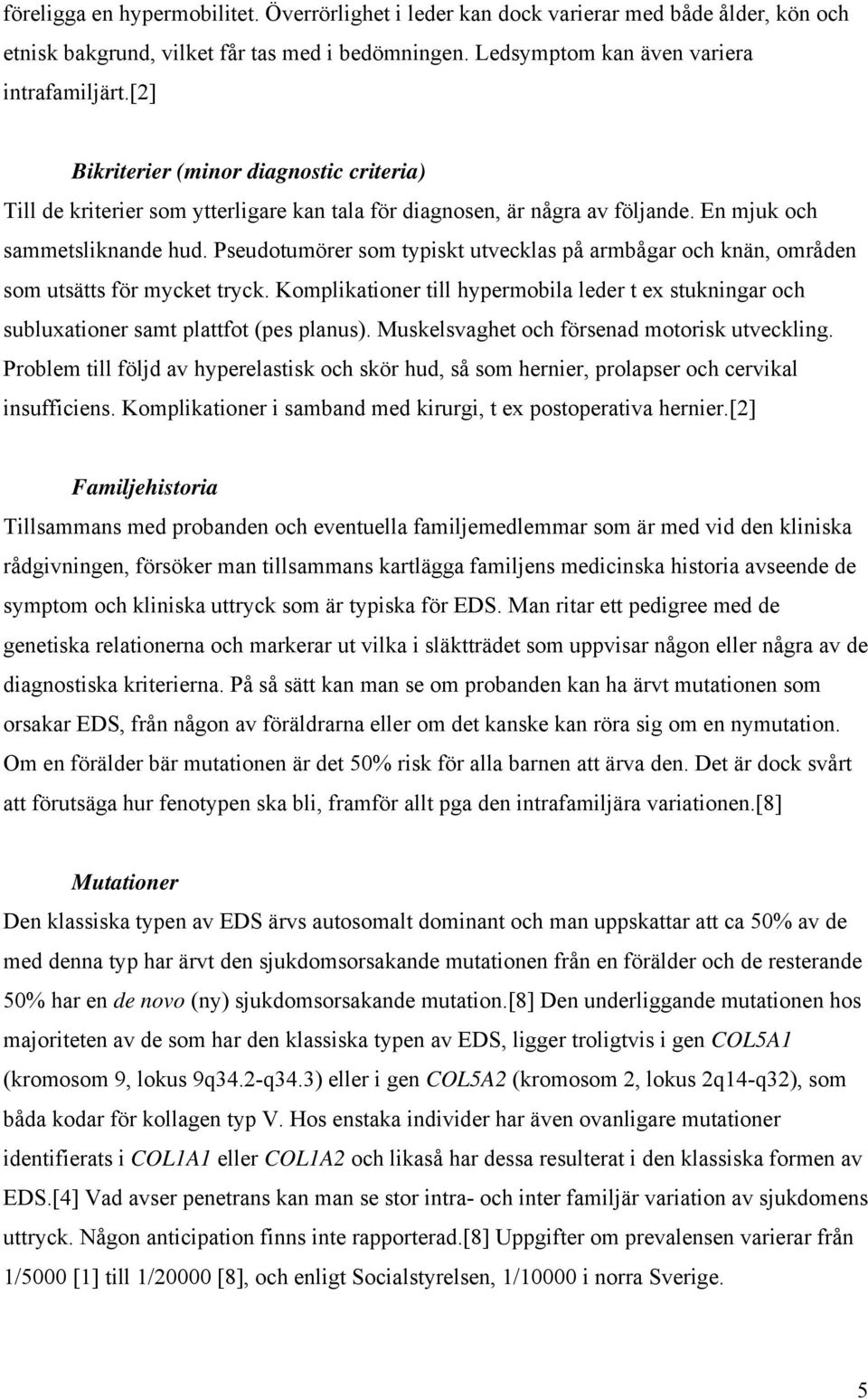 föreligga en hypermobilitet. Överrörlighet i leder kan dock varierar med både ålder, kön och etnisk bakgrund, vilket får tas med i bedömningen. Ledsymptom kan även variera intrafamiljärt.[2]

Bikriterier (minor diagnostic criteria)
Till de kriterier som ytterligare kan tala för diagnosen, är några av följande. En mjuk och sammetsliknande hud. Pseudotumörer som typiskt utvecklas på armbågar och knän, områden som utsätts för mycket tryck. Komplikationer till hypermobila leder t ex stukningar och subluxationer samt plattfot (pes planus). Muskelsvaghet och försenad motorisk utveckling. Problem till följd av hyperelastisk och skör hud, så som hernier, prolapser och cervikal insufficiens. Komplikationer i samband med kirurgi, t ex postoperativa hernier.[2]

Familjehistoria
Tillsammans med probanden och eventuella familjemedlemmar som är med vid den kliniska rådgivningen, försöker man tillsammans kartlägga familjens medicinska historia avseende de symptom och kliniska uttryck som är typiska för EDS. Man ritar ett pedigree med de genetiska relationerna och markerar ut vilka i släktträdet som uppvisar någon eller några av de diagnostiska kriterierna. På så sätt kan man se om probanden kan ha ärvt mutationen som orsakar EDS, från någon av föräldrarna eller om det kanske kan röra sig om en nymutation. Om en förälder bär mutationen är det 50% risk för alla barnen att ärva den. Det är dock svårt att förutsäga hur fenotypen ska bli, framför allt pga den intrafamiljära variationen.[8]

Mutationer
Den klassiska typen av EDS ärvs autosomalt dominant och man uppskattar att ca 50% av de med denna typ har ärvt den sjukdomsorsakande mutationen från en förälder och de resterande 50% har en de novo (ny) sjukdomsorsakande mutation.[8] Den underliggande mutationen hos majoriteten av de som har den klassiska typen av EDS, ligger troligtvis i gen COL5A1 (kromosom 9, lokus 9q34.2-q34.3) eller i gen COL5A2 (kromosom 2, lokus 2q14-q32), som båda kodar för kollagen typ V. Hos enstaka individer har även ovanligare mutationer identifierats i COL1A1 eller COL1A2 och likaså har dessa resulterat i den klassiska formen av EDS.[4] Vad avser penetrans kan man se stor intra- och inter familjär variation av sjukdomens uttryck. Någon anticipation finns inte rapporterad.[8] Uppgifter om prevalensen varierar från 1/5000 [1] till 1/20000 [8], och enligt Socialstyrelsen, 1/10000 i norra Sverige.

5